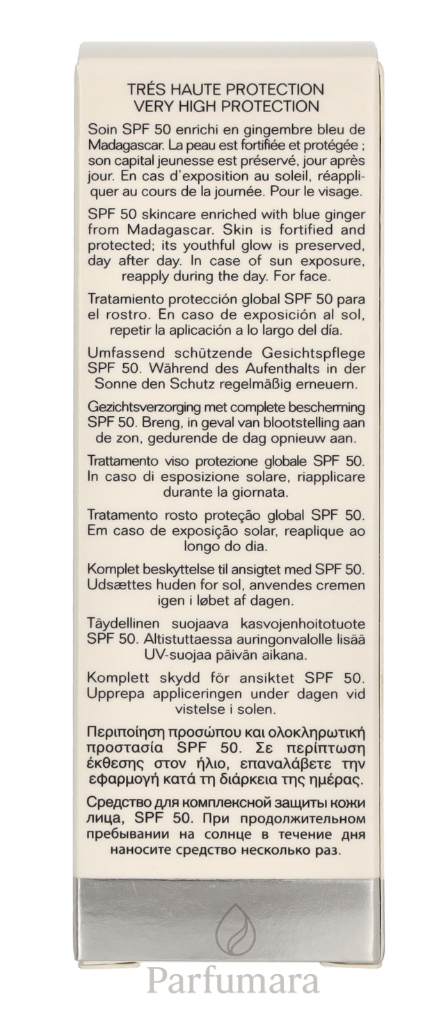 TRÉS HAUTE PROTECTION
VERY HIGH PROTECTION

Soin SPF 50 enrichi en gingembre bleu de Madagascar. La peau est fortifiée et protégée ; son capital jeunesse est préservé, jour après jour. En cas d'exposition au soleil, réappliquer au cours de la journée. Pour le visage.

SPF 50 skincare enriched with blue ginger from Madagascar. Skin is fortified and protected; its youthful glow is preserved, day after day. In case of sun exposure, reapply during the day. For face.

Tratamiento protección global SPF 50 para el rostro. En caso de exposición al sol, repetir la aplicación a lo largo del día.

Umfassend schützende Gesichtspflege SPF 50. Während des Aufenthalts in der Sonne den Schutz regelmäßig erneuern.

Gezichtsverzorging met complete bescherming SPF 50. Breng, in geval van blootstelling aan de zon, gedurende de dag opnieuw aan.

Trattamento viso protezione globale SPF 50. In caso di esposizione solare, riapplicare durante la giornata.

Tratamento rosto proteção global SPF 50. Em caso de exposição solar, reaplique ao longo do dia.

Komplet beskyttelse til ansigtet med SPF 50. Udsættes huden for sol, anvendes cremen igen i løbet af dagen.

Täydellinen suojaava kasvojenhoitotuote SPF 50. Altistuttaessa auringonvalolle lisää UV-suojaa päivän aikana.

Komplett skydd för ansiktet SPF 50. Upprepa appliceringen under dagen vid vistelse i solen.

Περιποίηση προσώπου και ολοκληρωτική προστασία SPF 50. Σε περίπτωση έκθεσης στον ήλιο, επαναλάβετε την εφαρμογή κατά τη διάρκεια της ημέρας.

Средство для комплексной защиты кожи лица, SPF 50. При продолжительном пребывании на солнце в течение дня наносите средство несколько раз.

Parfumara